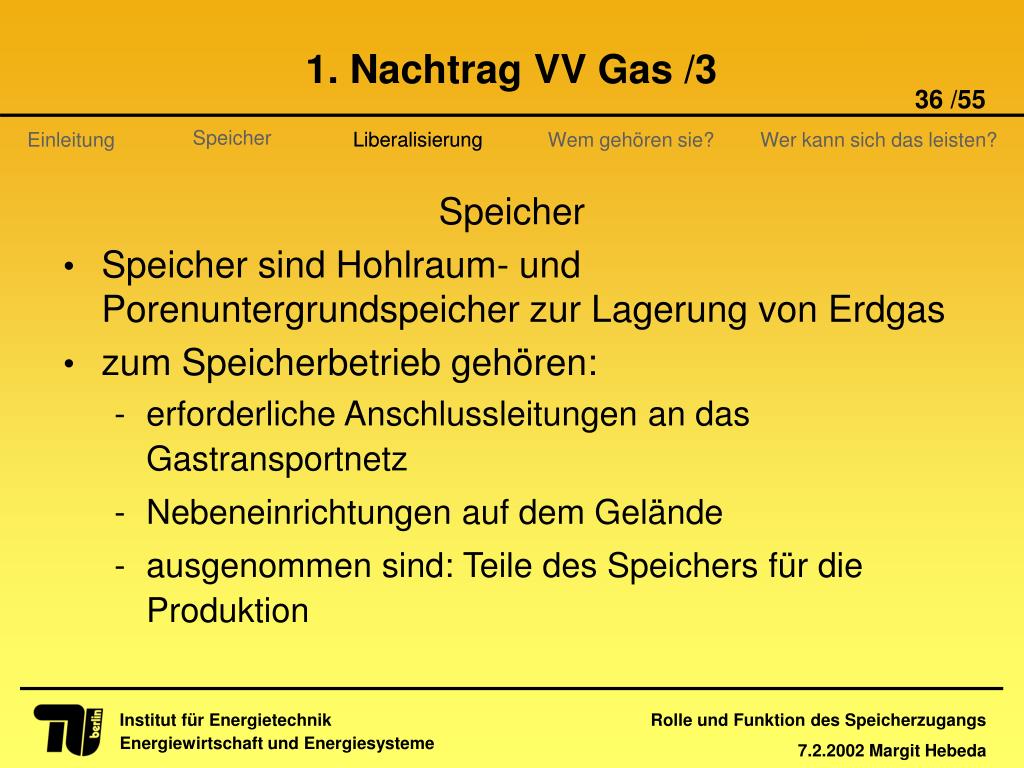 1. Nachtrag VV Gas /3

36 /55

Einleitung Speicher Liberalisierung Wem gehören sie? Wer kann sich das leisten?

Speicher

• Speicher sind Hohlraum- und Porenuntergrundspeicher zur Lagerung von Erdgas

• zum Speicherbetrieb gehören:

- erforderliche Anschlussleitungen an das Gastransportnetz

- Nebeneinrichtungen auf dem Gelände

- ausgenommen sind: Teile des Speichers für die Produktion

TU berlin

Institut für Energietechnik
Energiewirtschaft und Energiesysteme

Rolle und Funktion des Speicherzugangs

7.2.2002 Margit Hebeda